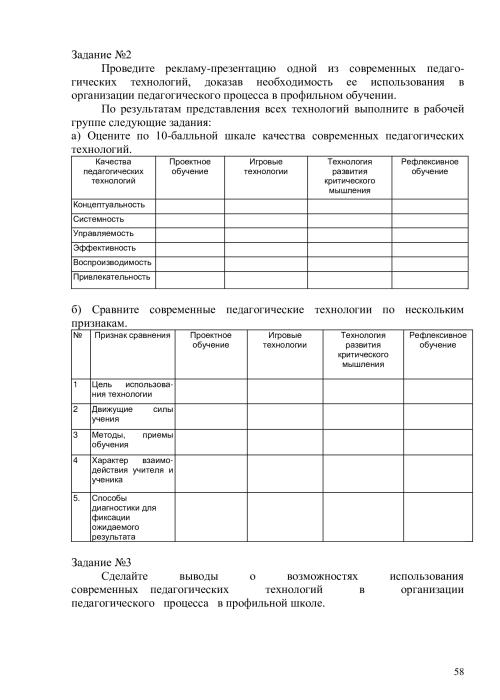 Задание №2

Проведите рекламу-презентацию одной из современных педагогических технологий, доказав необходимость ее использования в организации педагогического процесса в профильном обучении.

По результатам представления всех технологий выполните в рабочей группе следующие задания:
а) Оцените по 10-балльной шкале качества современных педагогических технологий.

| Качества педагогических технологий | Проектное обучение | Игровые технологии | Технология развития критического мышления | Рефлексивное обучение |
|---|---|---|---|---|
| Концептуальность | | | | |
| Системность | | | | |
| Управляемость | | | | |
| Эффективность | | | | |
| Воспроизводимость | | | | |
| Привлекательность | | | | |

б) Сравните современные педагогические технологии по нескольким признакам.

| № | Признак сравнения | Проектное обучение | Игровые технологии | Технология развития критического мышления | Рефлексивное обучение |
|---|---|---|---|---|---|
| 1 | Цель использования технологии | | | | |
| 2 | Движущие силы учения | | | | |
| 3 | Методы, приемы обучения | | | | |
| 4 | Характер взаимодействия учителя и ученика | | | | |
| 5. | Способы диагностики для фиксации ожидаемого результата | | | | |

Задание №3

Сделайте выводы о возможностях использования современных педагогических технологий в организации педагогического процесса в профильной школе.

58